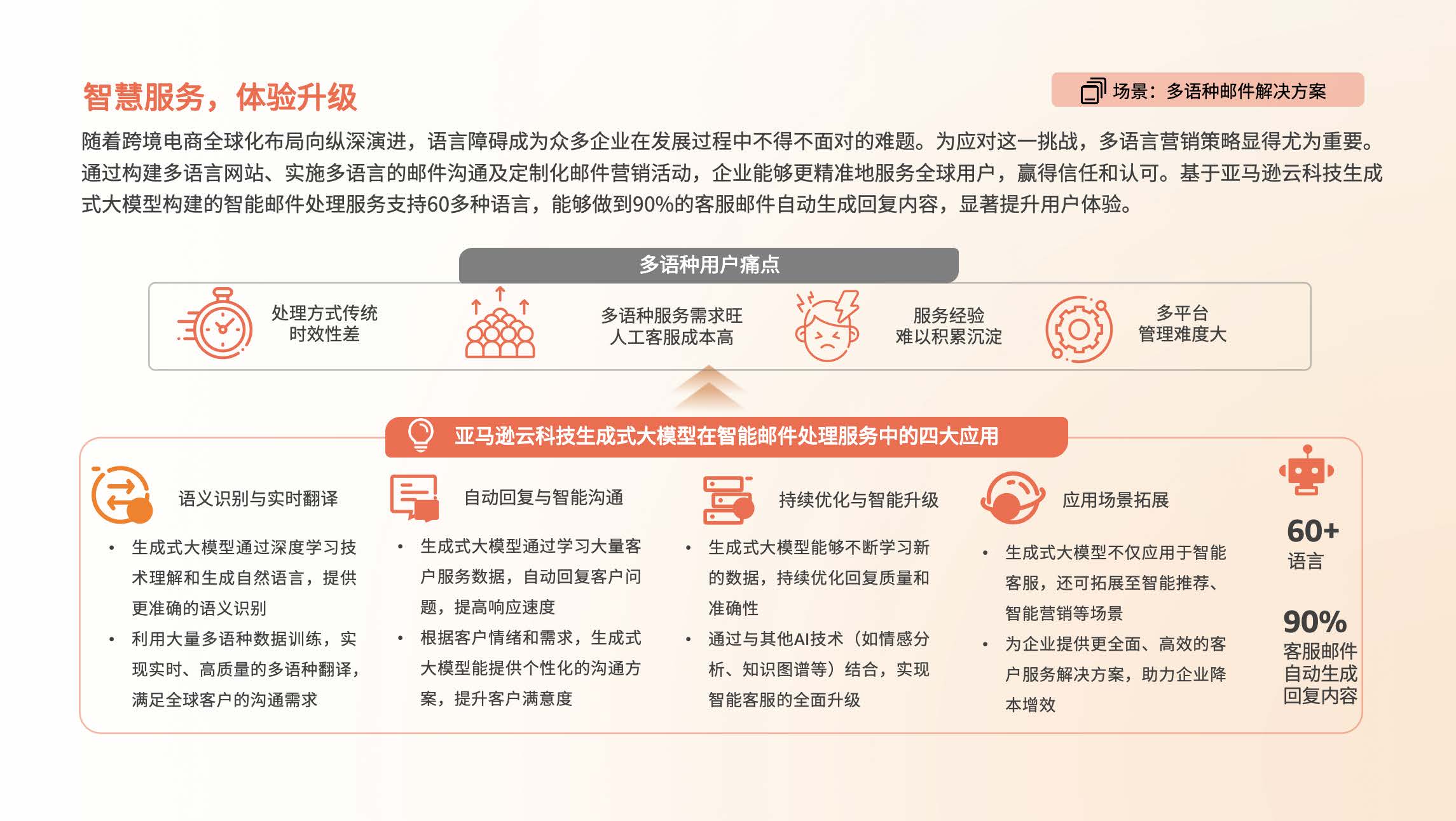 智慧服务，体验升级

场景：多语种邮件解决方案

随着跨境电商全球化布局向纵深演进，语言障碍成为众多企业在发展过程中不得不面对的难题。为应对这一挑战，多语言营销策略显得尤为重要。通过构建多语言网站、实施多语言的邮件沟通及定制化邮件营销活动，企业能够更精准地服务全球用户，赢得信任和认可。基于亚马逊云科技生成式大模型构建的智能邮件处理服务支持60多种语言，能够做到90%的客服邮件自动生成回复内容，显著提升用户体验。

多语种用户痛点

处理方式传统
时效性差

多语种服务需求旺
人工客服成本高

服务经验
难以积累沉淀

多平台
管理难度大

亚马逊云科技生成式大模型在智能邮件处理服务中的四大应用

语义识别与实时翻译

• 生成式大模型通过深度学习技术理解和生成自然语言，提供更准确的语义识别
• 利用大量多语种数据训练，实现实时、高质量的多语种翻译，满足全球客户的沟通需求

自动回复与智能沟通

• 生成式大模型通过学习大量客户服务数据，自动回复客户问题，提高响应速度
• 根据客户情绪和需求，生成式大模型能提供个性化的沟通方案，提升客户满意度

持续优化与智能升级

• 生成式大模型能够不断学习新的数据，持续优化回复质量和准确性
• 通过与其他AI技术（如情感分析、知识图谱等）结合，实现智能客服的全面升级

应用场景拓展

• 生成式大模型不仅应用于智能客服，还可拓展至智能推荐、智能营销等场景
• 为企业提供更全面、高效的客户服务解决方案，助力企业降本增效

60+
语言

90%
客服邮件自动生成回复内容